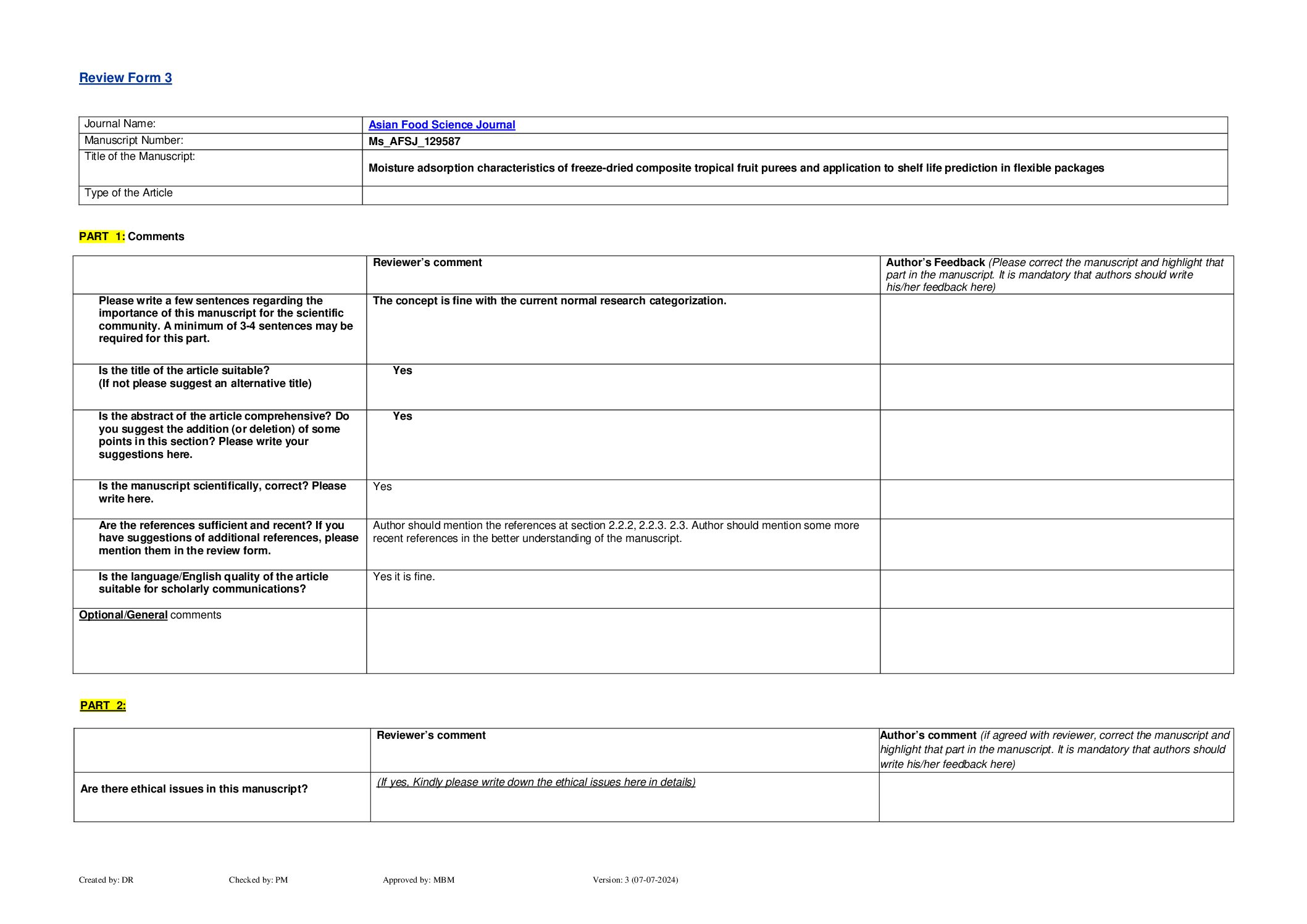 Review Form 3

| Journal Name: | Asian Food Science Journal |
|---|---|
| Manuscript Number: | Ms_AFSJ_129587 |
| Title of the Manuscript: | Moisture adsorption characteristics of freeze-dried composite tropical fruit purees and application to shelf life prediction in flexible packages |
| Type of the Article | |

PART 1: Comments

| | Reviewer's comment | Author's Feedback (Please correct the manuscript and highlight that part in the manuscript. It is mandatory that authors should write his/her feedback here) |
|---|---|---|
| Please write a few sentences regarding the importance of this manuscript for the scientific community. A minimum of 3-4 sentences may be required for this part. | The concept is fine with the current normal research categorization. | |
| Is the title of the article suitable? (If not please suggest an alternative title) | Yes | |
| Is the abstract of the article comprehensive? Do you suggest the addition (or deletion) of some points in this section? Please write your suggestions here. | Yes | |
| Is the manuscript scientifically, correct? Please write here. | Yes | |
| Are the references sufficient and recent? If you have suggestions of additional references, please mention them in the review form. | Author should mention the references at section 2.2.2, 2.2.3. 2.3. Author should mention some more recent references in the better understanding of the manuscript. | |
| Is the language/English quality of the article suitable for scholarly communications? | Yes it is fine. | |
| Optional/General comments | | |

PART 2:

| | Reviewer's comment | Author's comment (if agreed with reviewer, correct the manuscript and highlight that part in the manuscript. It is mandatory that authors should write his/her feedback here) |
|---|---|---|
| Are there ethical issues in this manuscript? | (If yes, Kindly please write down the ethical issues here in details) | |

Created by: DR Checked by: PM Approved by: MBM Version: 3 (07-07-2024)